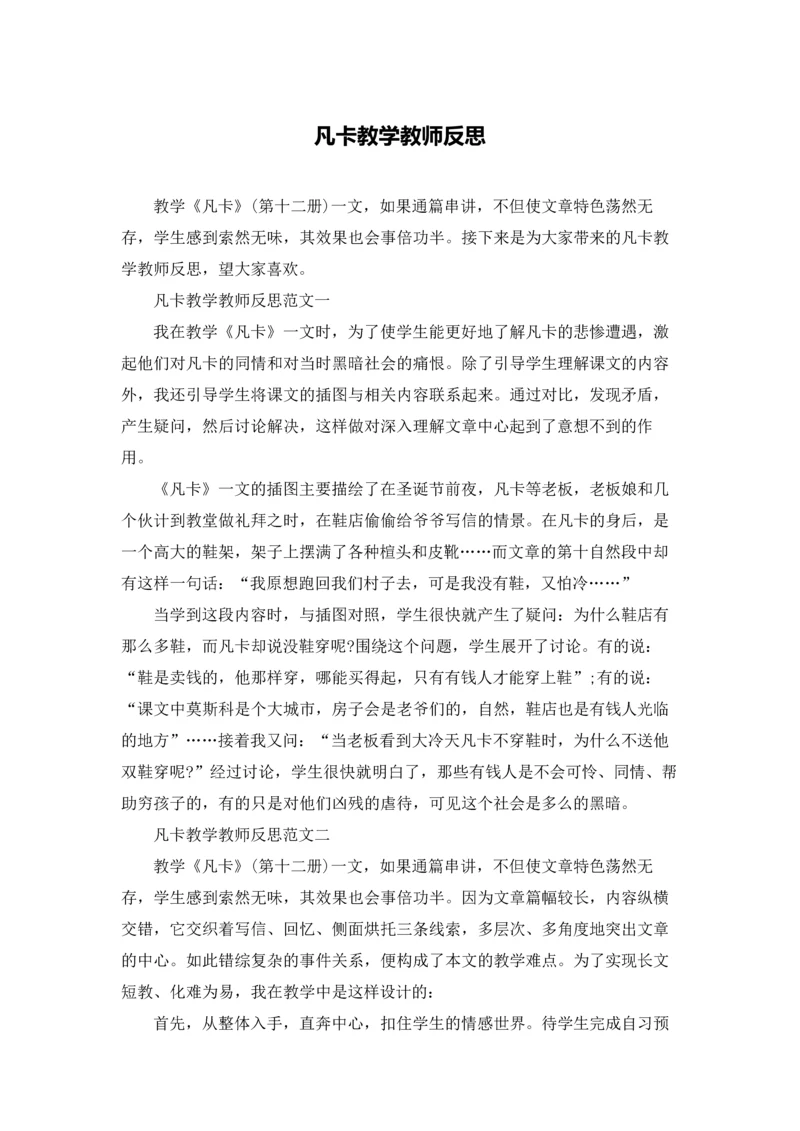 凡卡教学教师反思

教学《凡卡》(第十二册)一文，如果通篇串讲，不但使文章特色荡然无存，学生感到索然无味，其效果也会事倍功半。接下来是为大家带来的凡卡教学教师反思，望大家喜欢。

凡卡教学教师反思范文一

我在教学《凡卡》一文时，为了使学生能更好地了解凡卡的悲惨遭遇，激起他们对凡卡的同情和对当时黑暗社会的痛恨。除了引导学生理解课文的内容外，我还引导学生将课文的插图与相关内容联系起来。通过对比，发现矛盾，产生疑问，然后讨论解决，这样做对深入理解文章中心起到了意想不到的作用。

《凡卡》一文的插图主要描绘了在圣诞节前夜，凡卡等老板，老板娘和几个伙计到教堂做礼拜之时，在鞋店偷偷给爷爷写信的情景。在凡卡的身后，是一个高大的鞋架，架子上摆满了各种楦头和皮靴……而文章的第十自然段中却有这样一句话：“我原想跑回我们村子去，可是我没有鞋，又怕冷……”

当学到这段内容时，与插图对照，学生很快就产生了疑问：为什么鞋店有那么多鞋，而凡卡却说没鞋穿呢?围绕这个问题，学生展开了讨论。有的说：“鞋是卖钱的，他那样穷，哪能买得起，只有有钱人才能穿上鞋”;有的说：“课文中莫斯科是个大城市，房子会是老爷们的，自然，鞋店也是有钱人光临的地方”……接着我又问：“当老板看到大冷天凡卡不穿鞋时，为什么不送他双鞋穿呢?”经过讨论，学生很快就明白了，那些有钱人是不会可怜、同情、帮助穷孩子的，有的只是对他们凶残的虐待，可见这个社会是多么的黑暗。

凡卡教学教师反思范文二

教学《凡卡》(第十二册)一文，如果通篇串讲，不但使文章特色荡然无存，学生感到索然无味，其效果也会事倍功半。因为文章篇幅较长，内容纵横交错，它交织着写信、回忆、侧面烘托三条线索，多层次、多角度地突出文章的中心。如此错综复杂的事件关系，便构成了本文的教学难点。为了实现长文短教、化难为易，我在教学中是这样设计的:

首先，从整体入手，直奔中心，扣住学生的情感世界。待学生完成自习预